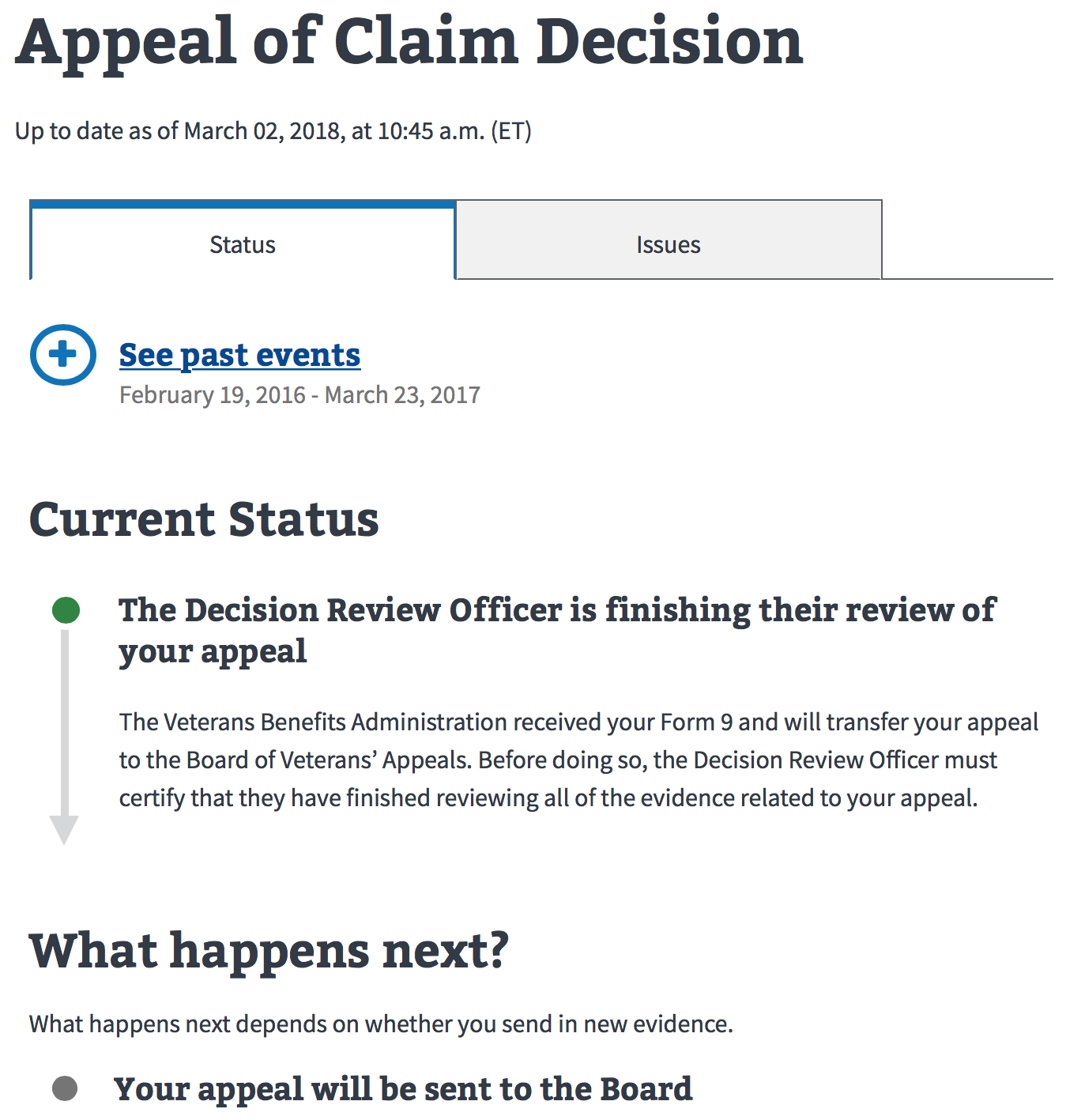 Appeal of Claim Decision

Up to date as of March 02, 2018, at 10:45 a.m. (ET)

Status

Issues

See past events
February 19, 2016 - March 23, 2017

Current Status

The Decision Review Officer is finishing their review of your appeal

The Veterans Benefits Administration received your Form 9 and will transfer your appeal to the Board of Veterans' Appeals. Before doing so, the Decision Review Officer must certify that they have finished reviewing all of the evidence related to your appeal.

What happens next?

What happens next depends on whether you send in new evidence.

Your appeal will be sent to the Board